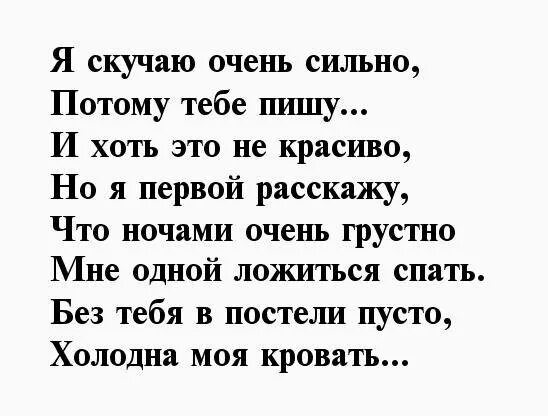 Я скучаю очень сильно,
Потому тебе пишу...
И хоть это не красиво,
Но я первой расскажу,
Что ночами очень грустно
Мне одной ложиться спать.
Без тебя в постели пусто,
Холодна моя кровать...